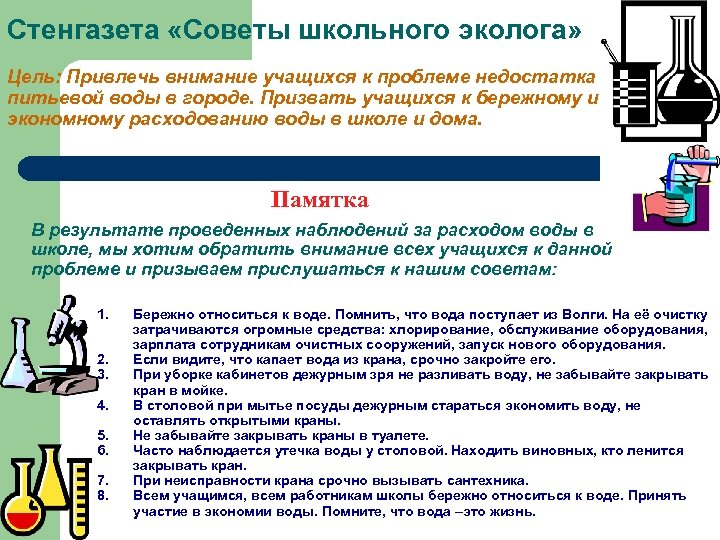 Стенгазета «Советы школьного эколога»

Цель: Привлечь внимание учащихся к проблеме недостатка питьевой воды в городе. Призвать учащихся к бережному и экономному расходованию воды в школе и дома.

Памятка

В результате проведенных наблюдений за расходом воды в школе, мы хотим обратить внимание всех учащихся к данной проблеме и призываем прислушаться к нашим советам:

1. Бережно относиться к воде. Помнить, что вода поступает из Волги. На её очистку затрачиваются огромные средства: хлорирование, обслуживание оборудования, зарплата сотрудникам очистных сооружений, запуск нового оборудования.
2. Если видите, что капает вода из крана, срочно закройте его.
3. При уборке кабинетов дежурным зря не разливать воду, не забывайте закрывать кран в мойке.
4. В столовой при мытье посуды дежурным стараться экономить воду, не оставлять открытыми краны.
5. Не забывайте закрывать краны в туалете.
6. Часто наблюдается утечка воды у столовой. Находить виновных, кто ленится закрывать кран.
7. При неисправности крана срочно вызывать сантехника.
8. Всем учащимся, всем работникам школы бережно относиться к воде. Принять участие в экономии воды. Помните, что вода –это жизнь.